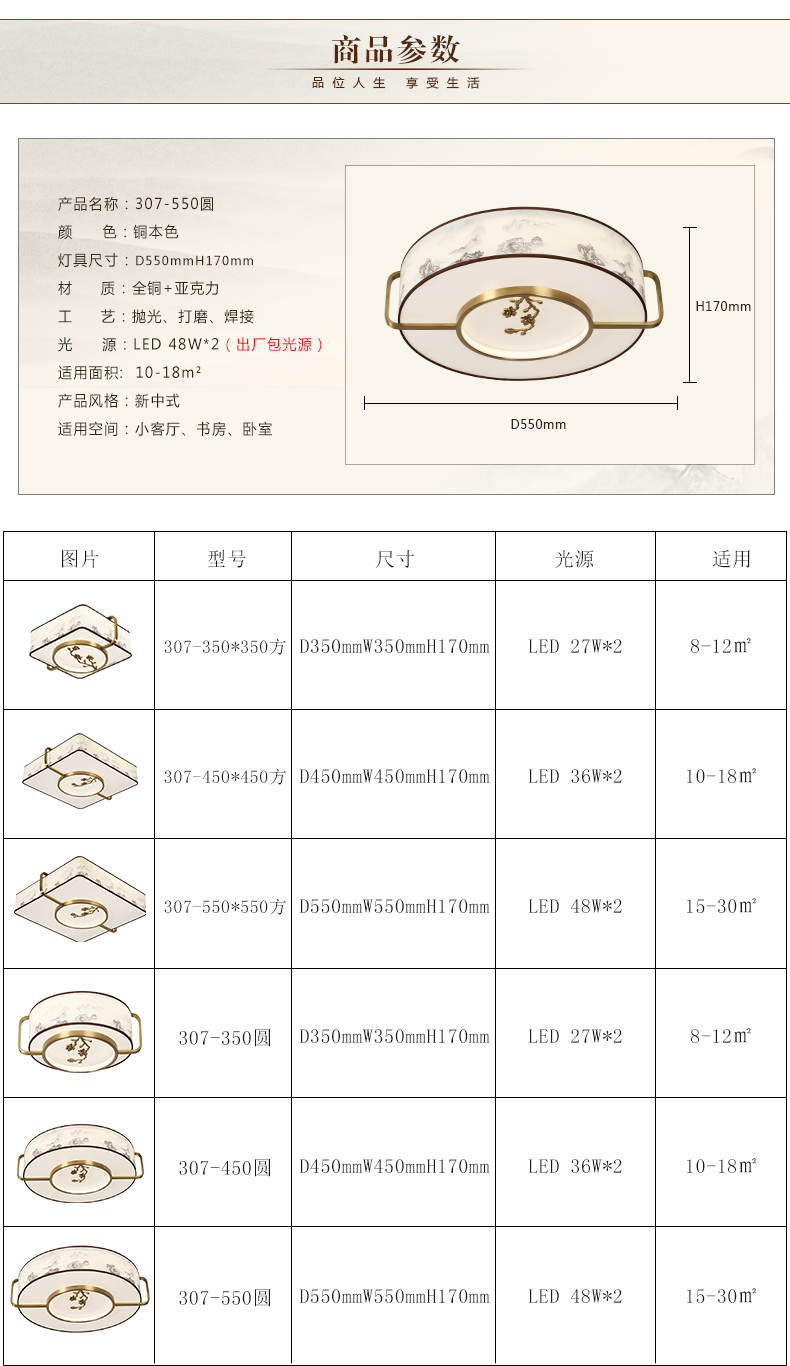 商品参数
品位人生 享受生活

产品名称：307-550圆
颜 色：铜本色
灯具尺寸：D550mmH170mm
材 质：全铜+亚克力
工 艺：抛光、打磨、焊接
光 源：LED 48W*2（出厂包光源）
适用面积：10-18m²
产品风格：新中式
适用空间：小客厅、书房、卧室

H170mm
D550mm

| 图片 | 型号 | 尺寸 | 光源 | 适用 |
|---|---|---|---|---|
| | 307-350*350方 | D350mmW350mmH170mm | LED 27W*2 | 8-12㎡ |
| | 307-450*450方 | D450mmW450mmH170mm | LED 36W*2 | 10-18㎡ |
| | 307-550*550方 | D550mmW550mmH170mm | LED 48W*2 | 15-30㎡ |
| | 307-350圆 | D350mmW350mmH170mm | LED 27W*2 | 8-12㎡ |
| | 307-450圆 | D450mmW450mmH170mm | LED 36W*2 | 10-18㎡ |
| | 307-550圆 | D550mmW550mmH170mm | LED 48W*2 | 15-30㎡ |